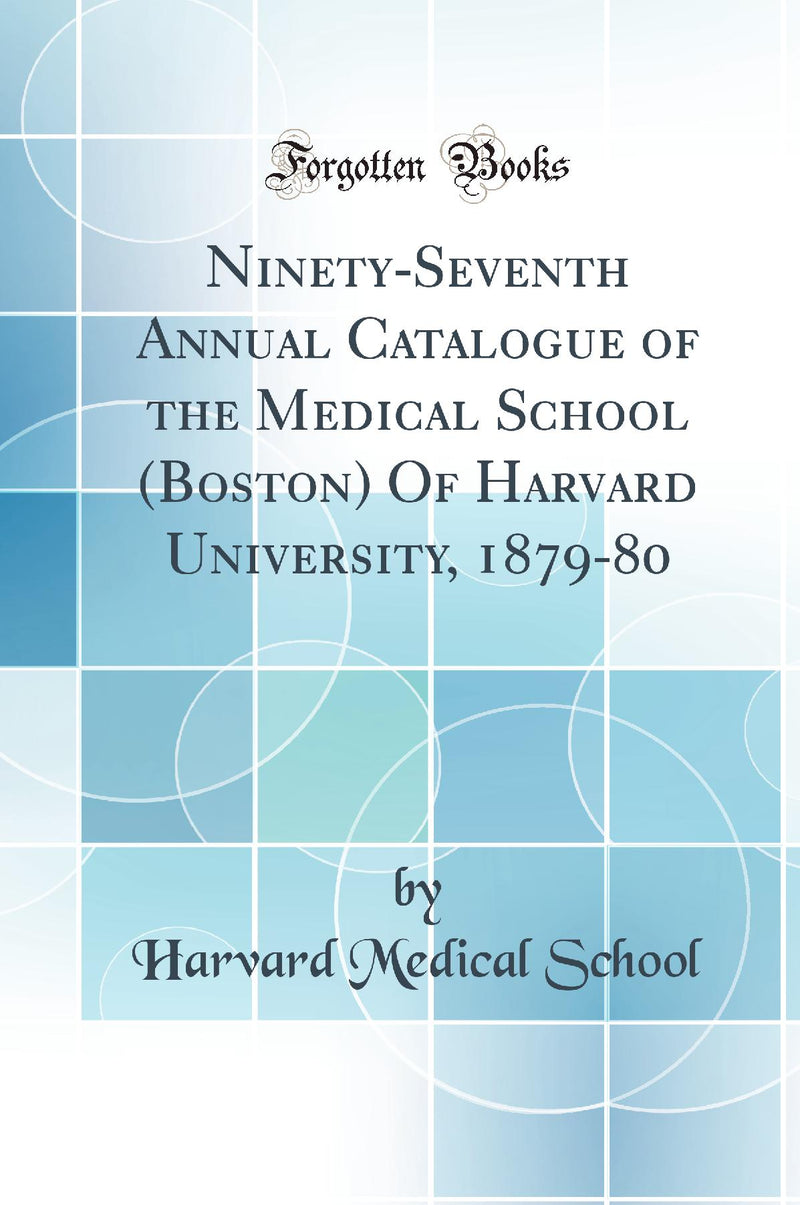 Forgotten Books

Ninety-Seventh Annual Catalogue of the Medical School (Boston) Of Harvard University, 1879-80

by

Harvard Medical School